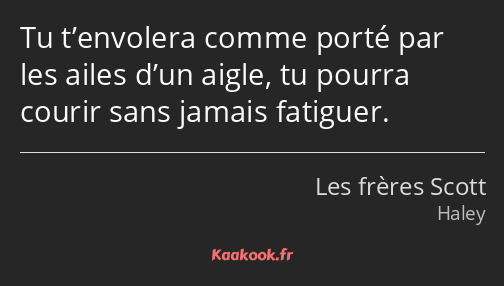 Tu t’envolera comme porté par les ailes d’un aigle, tu pourra courir sans jamais fatiguer.

Les frères Scott
Haley

Kaakook.fr